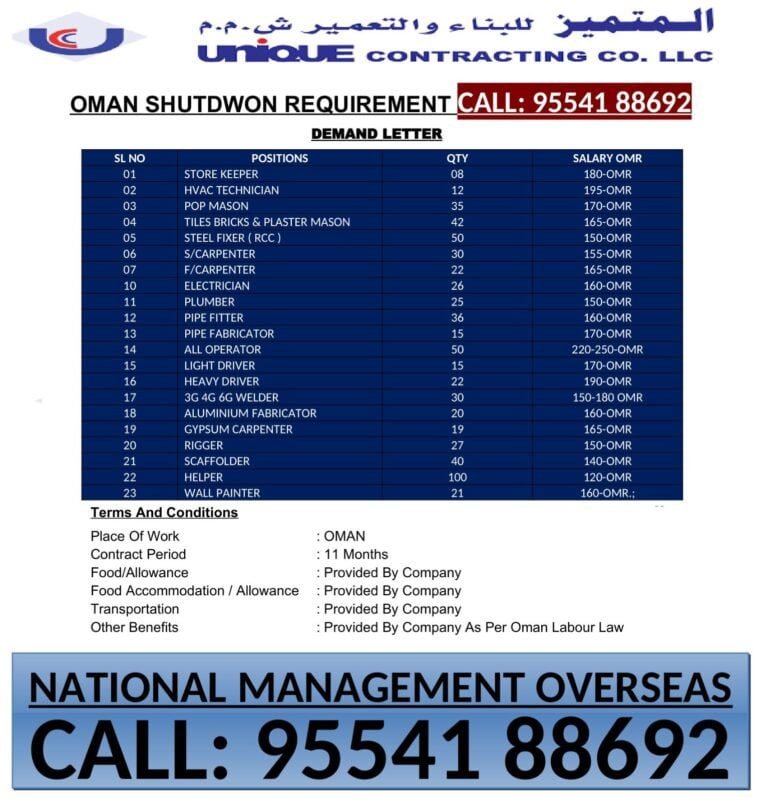 المتميز للبناء والتعمير ش.م.م
UNIQUE CONTRACTING CO. LLC

OMAN SHUTDWON REQUIREMENT CALL: 95541 88692

DEMAND LETTER

| SL NO | POSITIONS | QTY | SALARY OMR |
|---|---|---|---|
| 01 | STORE KEEPER | 08 | 180-OMR |
| 02 | HVAC TECHNICIAN | 12 | 195-OMR |
| 03 | POP MASON | 35 | 170-OMR |
| 04 | TILES BRICKS & PLASTER MASON | 42 | 165-OMR |
| 05 | STEEL FIXER ( RCC ) | 50 | 150-OMR |
| 06 | S/CARPENTER | 30 | 155-OMR |
| 07 | F/CARPENTER | 22 | 165-OMR |
| 10 | ELECTRICIAN | 26 | 160-OMR |
| 11 | PLUMBER | 25 | 150-OMR |
| 12 | PIPE FITTER | 36 | 160-OMR |
| 13 | PIPE FABRICATOR | 15 | 170-OMR |
| 14 | ALL OPERATOR | 50 | 220-250-OMR |
| 15 | LIGHT DRIVER | 15 | 170-OMR |
| 16 | HEAVY DRIVER | 22 | 190-OMR |
| 17 | 3G 4G 6G WELDER | 30 | 150-180 OMR |
| 18 | ALUMINIUM FABRICATOR | 20 | 160-OMR |
| 19 | GYPSUM CARPENTER | 19 | 165-OMR |
| 20 | RIGGER | 27 | 150-OMR |
| 21 | SCAFFOLDER | 40 | 140-OMR |
| 22 | HELPER | 100 | 120-OMR |
| 23 | WALL PAINTER | 21 | 160-OMR.; |

Terms And Conditions

Place Of Work : OMAN
Contract Period : 11 Months
Food/Allowance : Provided By Company
Food Accommodation / Allowance : Provided By Company
Transportation : Provided By Company
Other Benefits : Provided By Company As Per Oman Labour Law

NATIONAL MANAGEMENT OVERSEAS
CALL: 95541 88692